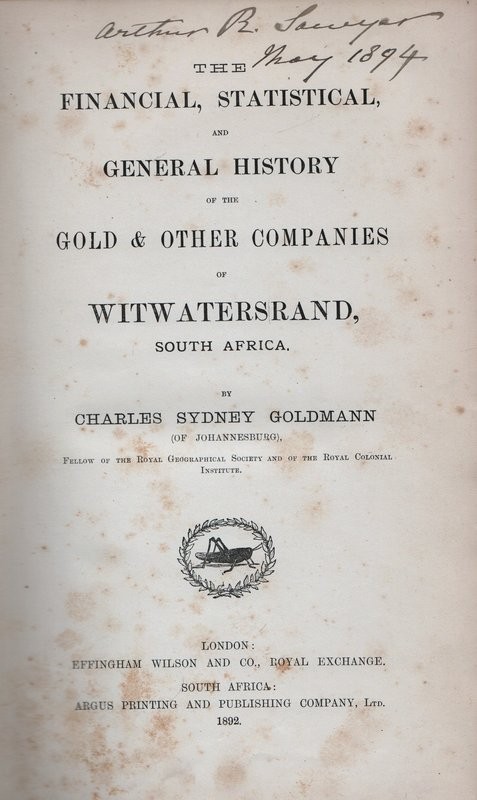 Arthur R. Sawyer
May 1894

THE

FINANCIAL, STATISTICAL,

AND

GENERAL HISTORY

OF THE

GOLD & OTHER COMPANIES

OF

WITWATERSRAND,

SOUTH AFRICA.

BY

CHARLES SYDNEY GOLDMANN

(OF JOHANNESBURG),

Fellow of the Royal Geographical Society and of the Royal Colonial Institute.

LONDON:

EFFINGHAM WILSON AND CO., ROYAL EXCHANGE.

SOUTH AFRICA:

ARGUS PRINTING AND PUBLISHING COMPANY, Ltd.

1892.